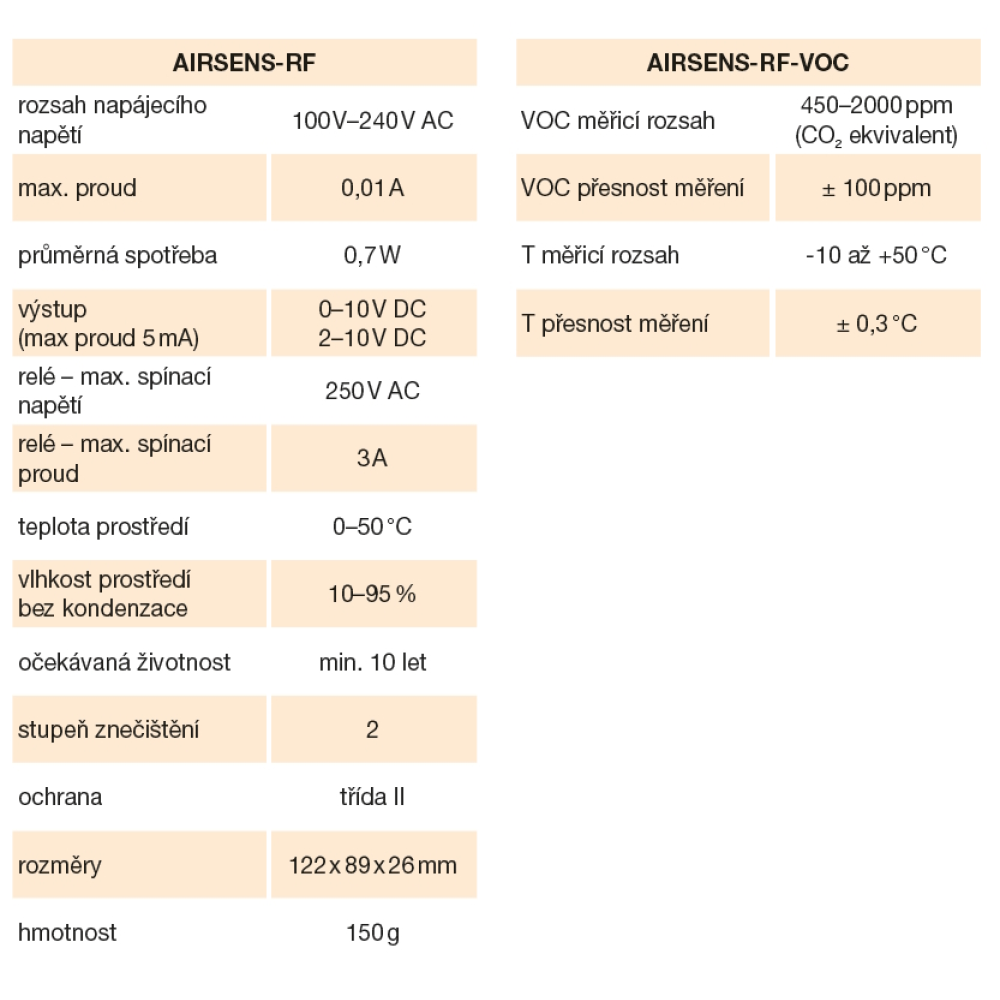 | AIRSENS-RF | |
|---|---|
| rozsah napájecího napětí | 100V–240V AC |
| max. proud | 0,01 A |
| průměrná spotřeba | 0,7 W |
| výstup (max proud 5 mA) | 0–10V DC 2–10V DC |
| relé – max. spínací napětí | 250V AC |
| relé – max. spínací proud | 3A |
| teplota prostředí | 0–50 °C |
| vlhkost prostředí bez kondenzace | 10–95 % |
| očekávaná životnost | min. 10 let |
| stupeň znečištění | 2 |
| ochrana | třída II |
| rozměry | 122 x 89 x 26 mm |
| hmotnost | 150 g |

| AIRSENS-RF-VOC | |
|---|---|
| VOC měřicí rozsah | 450–2000 ppm ($CO_2$ ekvivalent) |
| VOC přesnost měření | ± 100 ppm |
| T měřicí rozsah | -10 až +50 °C |
| T přesnost měření | ± 0,3 °C |